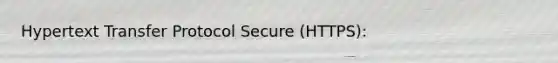 Hypertext Transfer Protocol Secure (HTTPS):